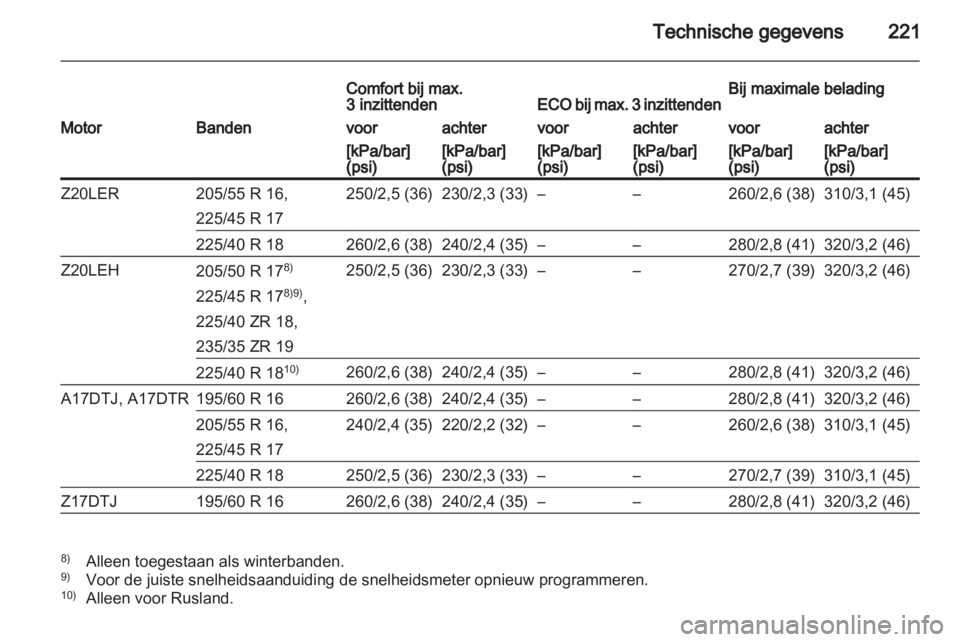 Technische gegevens 221

| Motor | Banden | Comfort bij max. 3 inzittenden voor [kPa/bar] (psi) | Comfort bij max. 3 inzittenden achter [kPa/bar] (psi) | ECO bij max. 3 inzittenden voor [kPa/bar] (psi) | ECO bij max. 3 inzittenden achter [kPa/bar] (psi) | Bij maximale belading voor [kPa/bar] (psi) | Bij maximale belading achter [kPa/bar] (psi) |
|---|---|---|---|---|---|---|---|
| Z20LER | 205/55 R 16, 225/45 R 17 | 250/2,5 (36) | 230/2,3 (33) | – | – | 260/2,6 (38) | 310/3,1 (45) |
| | 225/40 R 18 | 260/2,6 (38) | 240/2,4 (35) | – | – | 280/2,8 (41) | 320/3,2 (46) |
| Z20LEH | 205/50 R 17$^{8)}$ 225/45 R 17$^{8)9)}$, 225/40 ZR 18, 235/35 ZR 19 | 250/2,5 (36) | 230/2,3 (33) | – | – | 270/2,7 (39) | 320/3,2 (46) |
| | 225/40 R 18$^{10)}$ | 260/2,6 (38) | 240/2,4 (35) | – | – | 280/2,8 (41) | 320/3,2 (46) |
| A17DTJ, A17DTR | 195/60 R 16 | 260/2,6 (38) | 240/2,4 (35) | – | – | 280/2,8 (41) | 320/3,2 (46) |
| | 205/55 R 16, 225/45 R 17 | 240/2,4 (35) | 220/2,2 (32) | – | – | 260/2,6 (38) | 310/3,1 (45) |
| | 225/40 R 18 | 250/2,5 (36) | 230/2,3 (33) | – | – | 270/2,7 (39) | 310/3,1 (45) |
| Z17DTJ | 195/60 R 16 | 260/2,6 (38) | 240/2,4 (35) | – | – | 280/2,8 (41) | 320/3,2 (46) |

$^{8)}$ Alleen toegestaan als winterbanden.
$^{9)}$ Voor de juiste snelheidsaanduiding de snelheidsmeter opnieuw programmeren.
$^{10)}$ Alleen voor Rusland.

carmanualsonline.info